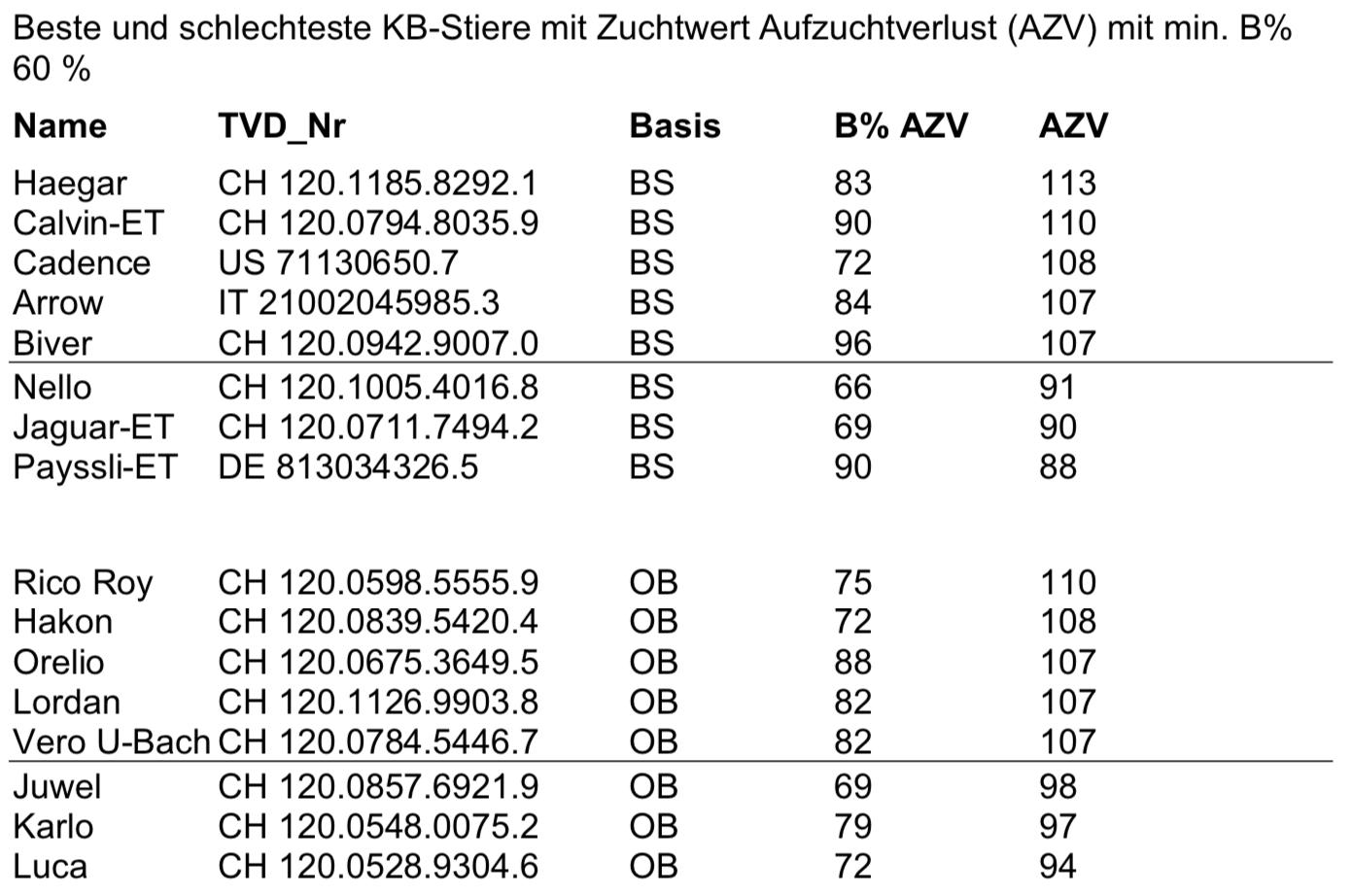 Beste und schlechteste KB-Stiere mit Zuchtwert Aufzuchtverlust (AZV) mit min. B% 60 %

| Name | TVD_Nr | Basis | B% AZV | AZV |
|---|---|---|---|---|
| Haegar | CH 120.1185.8292.1 | BS | 83 | 113 |
| Calvin-ET | CH 120.0794.8035.9 | BS | 90 | 110 |
| Cadence | US 71130650.7 | BS | 72 | 108 |
| Arrow | IT 21002045985.3 | BS | 84 | 107 |
| Biver | CH 120.0942.9007.0 | BS | 96 | 107 |
| Nello | CH 120.1005.4016.8 | BS | 66 | 91 |
| Jaguar-ET | CH 120.0711.7494.2 | BS | 69 | 90 |
| Payssli-ET | DE 813034326.5 | BS | 90 | 88 |
| Rico Roy | CH 120.0598.5555.9 | OB | 75 | 110 |
| Hakon | CH 120.0839.5420.4 | OB | 72 | 108 |
| Orelio | CH 120.0675.3649.5 | OB | 88 | 107 |
| Lordan | CH 120.1126.9903.8 | OB | 82 | 107 |
| Vero U-Bach | CH 120.0784.5446.7 | OB | 82 | 107 |
| Juwel | CH 120.0857.6921.9 | OB | 69 | 98 |
| Karlo | CH 120.0548.0075.2 | OB | 79 | 97 |
| Luca | CH 120.0528.9304.6 | OB | 72 | 94 |